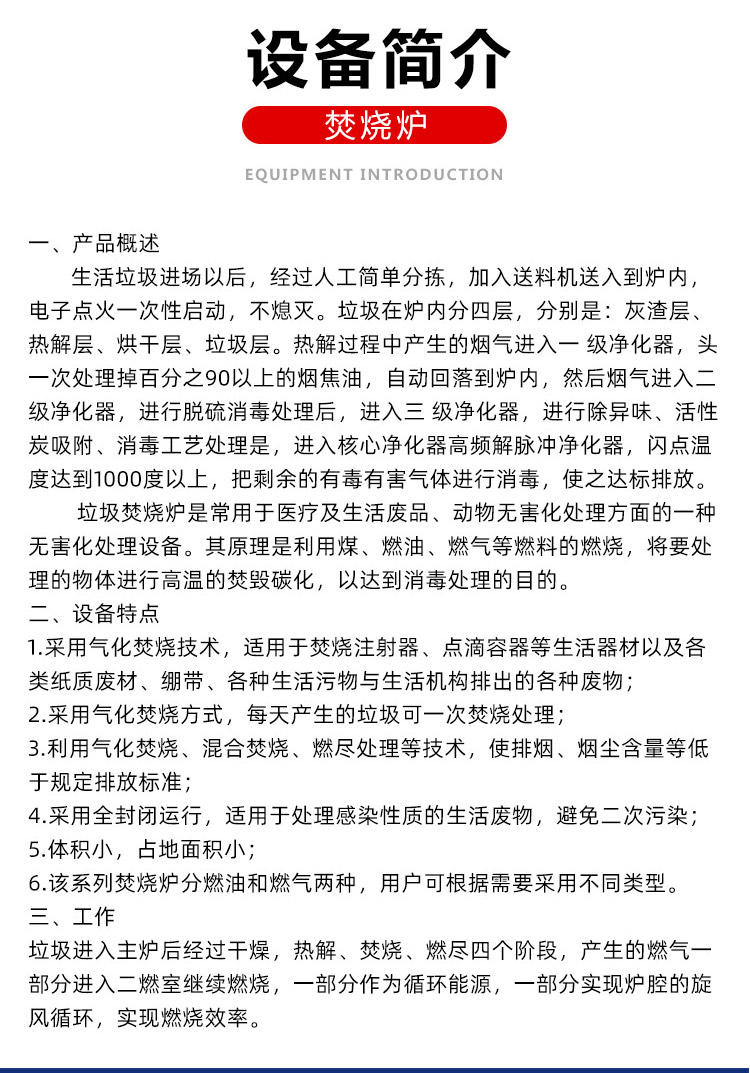 设备简介

焚烧炉

EQUIPMENT INTRODUCTION

一、产品概述

生活垃圾进场以后，经过人工简单分拣，加入送料机送入到炉内，电子点火一次性启动，不熄灭。垃圾在炉内分四层，分别是：灰渣层、热解层、烘干层、垃圾层。热解过程中产生的烟气进入一 级净化器，头一次处理掉百分之90以上的烟焦油，自动回落到炉内，然后烟气进入二级净化器，进行脱硫消毒处理后，进入三 级净化器，进行除异味、活性炭吸附、消毒工艺处理是，进入核心净化器高频解脉冲净化器，闪点温度达到1000度以上，把剩余的有毒有害气体进行消毒，使之达标排放。

垃圾焚烧炉是常用于医疗及生活废品、动物无害化处理方面的一种无害化处理设备。其原理是利用煤、燃油、燃气等燃料的燃烧，将要处理的物体进行高温的焚毁碳化，以达到消毒处理的目的。

二、设备特点

1.采用气化焚烧技术，适用于焚烧注射器、点滴容器等生活器材以及各类纸质废材、绷带、各种生活污物与生活机构排出的各种废物；

2.采用气化焚烧方式，每天产生的垃圾可一次焚烧处理；

3.利用气化焚烧、混合焚烧、燃尽处理等技术，使排烟、烟尘含量等低于规定排放标准；

4.采用全封闭运行，适用于处理感染性质的生活废物，避免二次污染；

5.体积小，占地面积小；

6.该系列焚烧炉分燃油和燃气两种，用户可根据需要采用不同类型。

三、工作

垃圾进入主炉后经过干燥，热解、焚烧、燃尽四个阶段，产生的燃气一部分进入二燃室继续燃烧，一部分作为循环能源，一部分实现炉腔的旋风循环，实现燃烧效率。